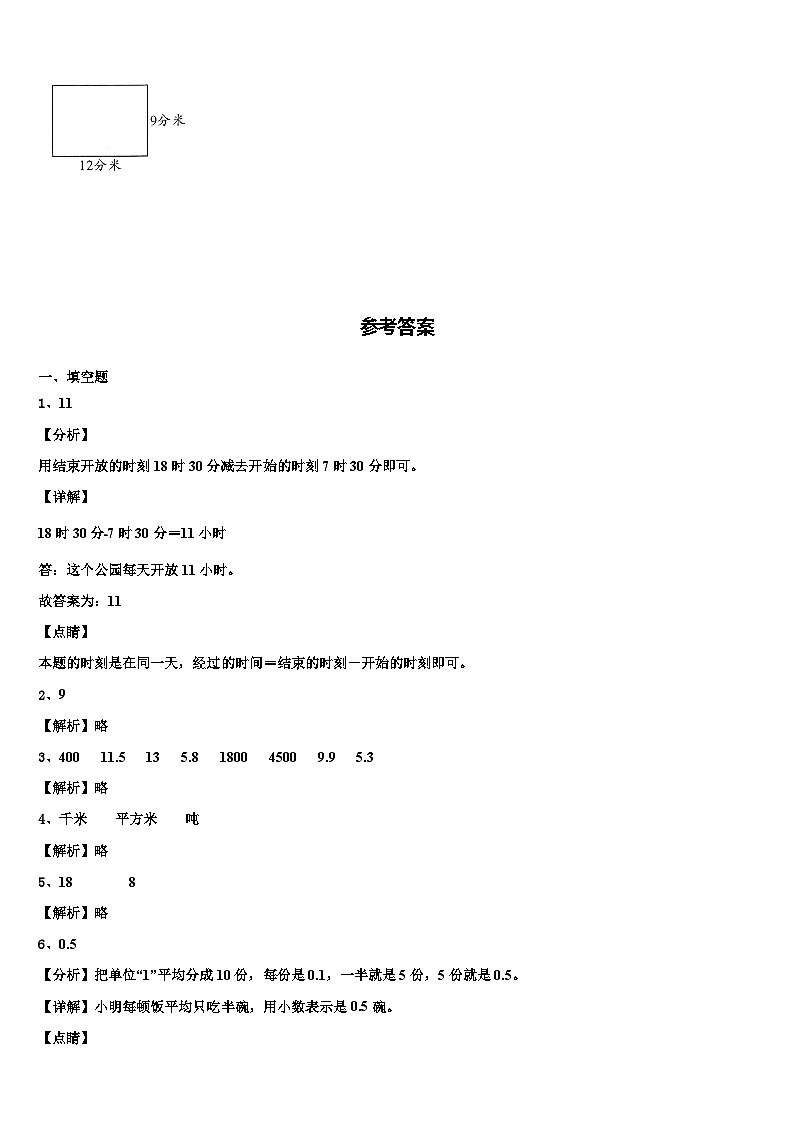 9分米

12分米

参考答案

一、填空题

1、11

【分析】

用结束开放的时刻18时30分减去开始的时刻7时30分即可。

【详解】

18时30分-7时30分＝11小时

答：这个公园每天开放11小时。

故答案为：11

【点睛】

本题的时刻是在同一天，经过的时间＝结束的时刻－开始的时刻即可。

2、9

【解析】略

3、400　11.5　13　5.8　1800　4500　9.9　5.3

【解析】略

4、千米　平方米　吨

【解析】略

5、18　8

【解析】略

6、0.5

【分析】把单位“1”平均分成10份，每份是0.1，一半就是5份，5份就是0.5。

【详解】小明每顿饭平均只吃半碗，用小数表示是0.5碗。

【点睛】